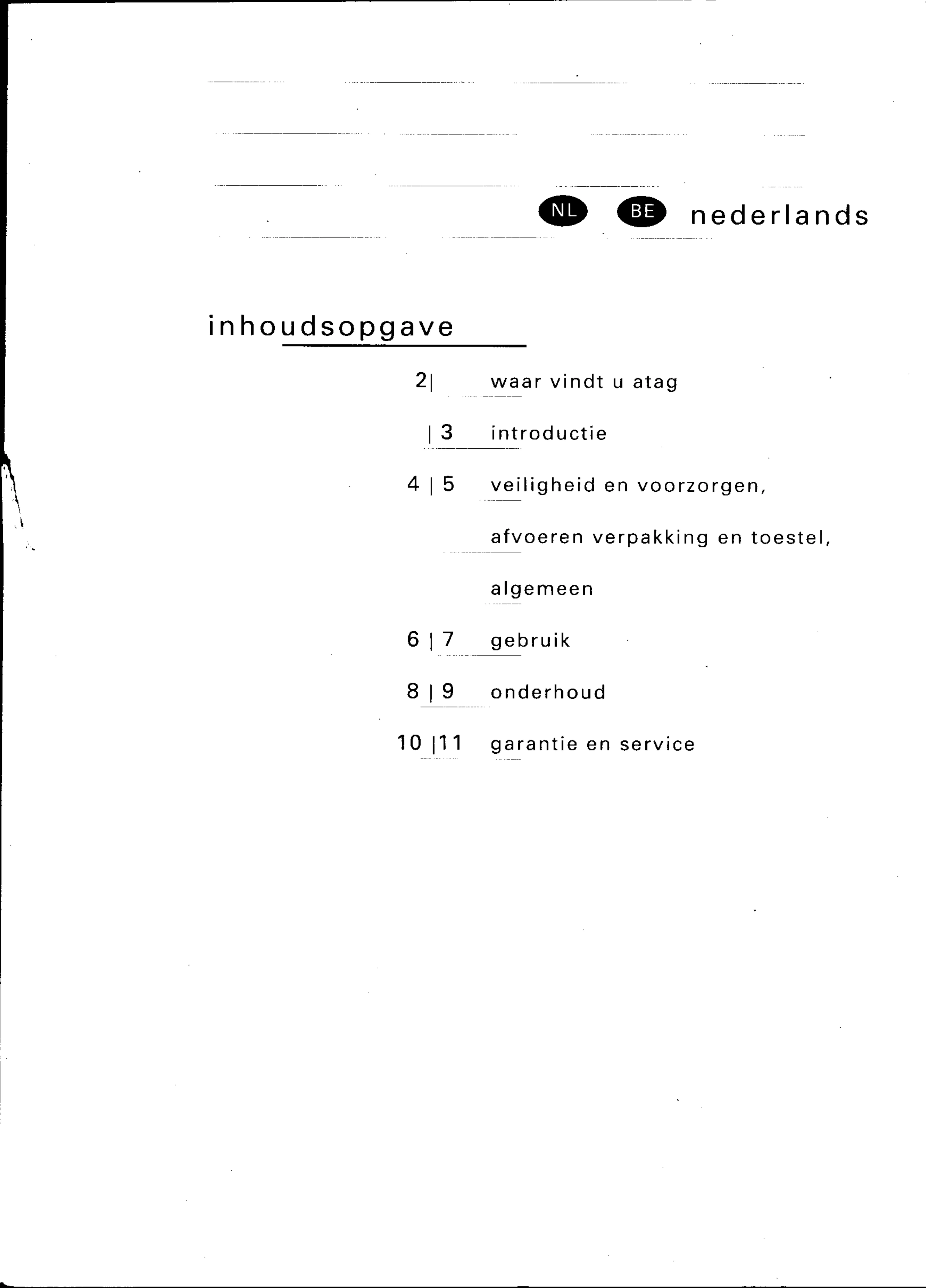 NL BE nederlands

inhoudsopgave

2| waar vindt u atag

| 3 introductie

4 | 5 veiligheid en voorzorgen, afvoeren verpakking en toestel, algemeen

6 | 7 gebruik

8 | 9 onderhoud

10 |11 garantie en service